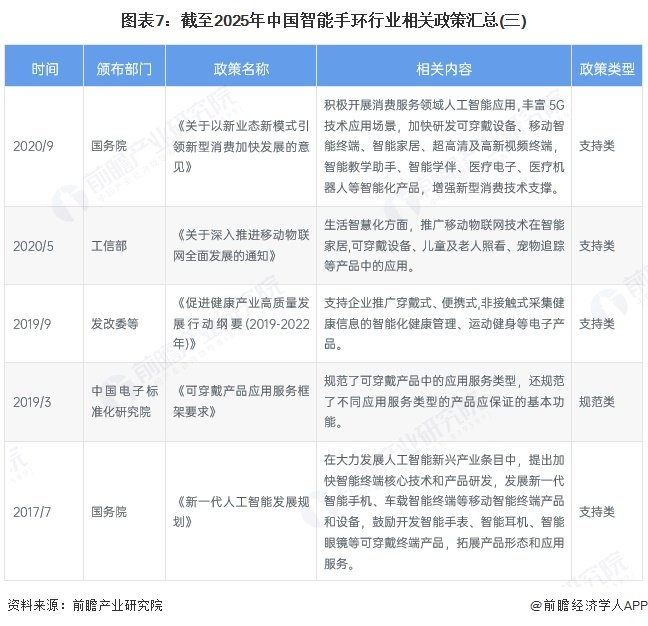 图表7：截至2025年中国智能手环行业相关政策汇总(三)

| 时间 | 颁布部门 | 政策名称 | 相关内容 | 政策类型 |
|---|---|---|---|---|
| 2020/9 | 国务院 | 《关于以新业态新模式引领新型消费加快发展的意见》 | 积极开展消费服务领域人工智能应用，丰富5G技术应用场景，加快研发可穿戴设备、移动智能终端、智能家居、超高清及高新视频终端，智能教学助手、智能学伴、医疗电子、医疗机器人等智能化产品，增强新型消费技术支撑。 | 支持类 |
| 2020/5 | 工信部 | 《关于深入推进移动物联网全面发展的通知》 | 生活智慧化方面，推广移动物联网技术在智能家居,可穿戴设备、儿童及老人照看、宠物追踪等产品中的应用。 | 支持类 |
| 2019/9 | 发改委等 | 《促进健康产业高质量发展行动纲要(2019-2022年)》 | 支持企业推广穿戴式、便携式,非接触式采集健康信息的智能化健康管理、运动健身等电子产品。 | 支持类 |
| 2019/3 | 中国电子标准化研究院 | 《可穿戴产品应用服务框架要求》 | 规范了可穿戴产品中的应用服务类型，还规范了不同应用服务类型的产品应保证的基本功能。 | 规范类 |
| 2017/7 | 国务院 | 《新一代人工智能发展规划》 | 在大力发展人工智能新兴产业条目中，提出加快智能终端核心技术和产品研发，发展新一代智能手机、车载智能终端等移动智能终端产品和设备，鼓励开发智能手表、智能耳机、智能眼镜等可穿戴终端产品，拓展产品形态和应用服务。 | 支持类 |

资料来源：前瞻产业研究院

@前瞻经济学人APP

前瞻产业研究院